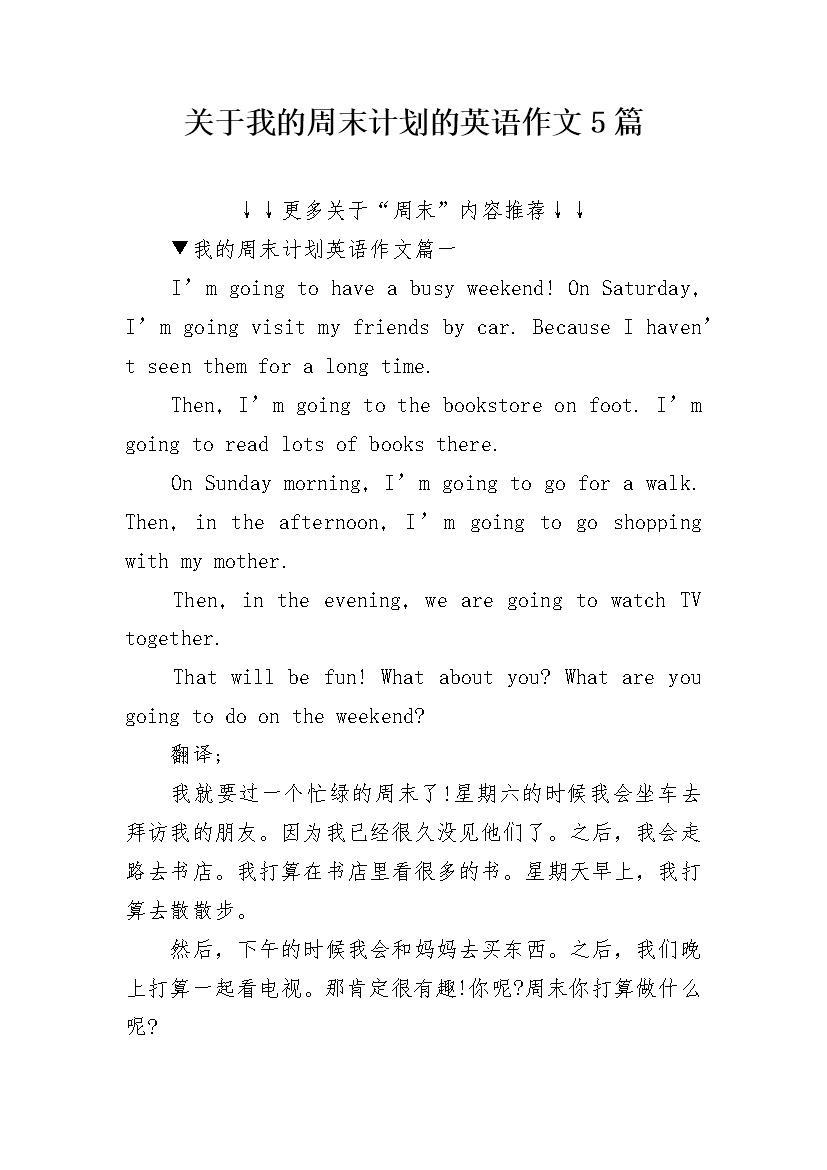 关于我的周末计划的英语作文5篇

↓↓更多关于“周末”内容推荐↓↓

▼我的周末计划英语作文篇一

I’m going to have a busy weekend! On Saturday, I’m going visit my friends by car. Because I haven’t seen them for a long time.

Then, I’m going to the bookstore on foot. I’m going to read lots of books there.

On Sunday morning, I’m going to go for a walk. Then, in the afternoon, I’m going to go shopping with my mother.

Then, in the evening, we are going to watch TV together.

That will be fun! What about you? What are you going to do on the weekend?

翻译;

我就要过一个忙绿的周末了!星期六的时候我会坐车去拜访我的朋友。因为我已经很久没见他们了。之后，我会走路去书店。我打算在书店里看很多的书。星期天早上，我打算去散散步。

然后，下午的时候我会和妈妈去买东西。之后，我们晚上打算一起看电视。那肯定很有趣!你呢?周末你打算做什么呢?